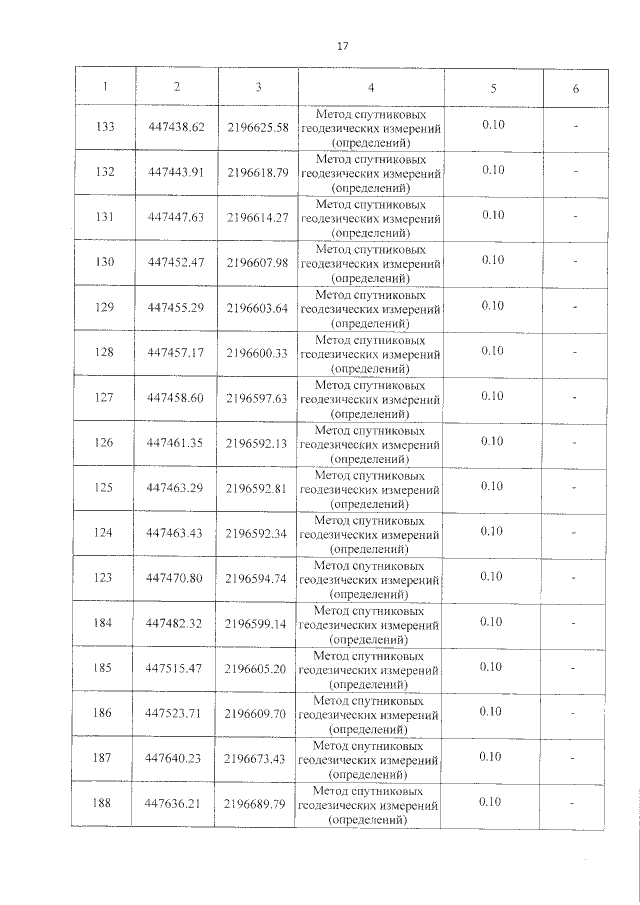 17

| 1 | 2 | 3 | 4 | 5 | 6 |
|---|---|---|---|---|---|
| 133 | 447438.62 | 2196625.58 | Метод спутниковых геодезических измерений (определений) | 0.10 | - |
| 132 | 447443.91 | 2196618.79 | Метод спутниковых геодезических измерений (определений) | 0.10 | - |
| 131 | 447447.63 | 2196614.27 | Метод спутниковых геодезических измерений (определений) | 0.10 | - |
| 130 | 447452.47 | 2196607.98 | Метод спутниковых геодезических измерений (определений) | 0.10 | - |
| 129 | 447455.29 | 2196603.64 | Метод спутниковых геодезических измерений (определений) | 0.10 | - |
| 128 | 447457.17 | 2196600.33 | Метод спутниковых геодезических измерений (определений) | 0.10 | - |
| 127 | 447458.60 | 2196597.63 | Метод спутниковых геодезических измерений (определений) | 0.10 | - |
| 126 | 447461.35 | 2196592.13 | Метод спутниковых геодезических измерений (определений) | 0.10 | - |
| 125 | 447463.29 | 2196592.81 | Метод спутниковых геодезических измерений (определений) | 0.10 | - |
| 124 | 447463.43 | 2196592.34 | Метод спутниковых геодезических измерений (определений) | 0.10 | - |
| 123 | 447470.80 | 2196594.74 | Метод спутниковых геодезических измерений (определений) | 0.10 | - |
| 184 | 447482.32 | 2196599.14 | Метод спутниковых геодезических измерений (определений) | 0.10 | - |
| 185 | 447515.47 | 2196605.20 | Метод спутниковых геодезических измерений (определений) | 0.10 | - |
| 186 | 447523.71 | 2196609.70 | Метод спутниковых геодезических измерений (определений) | 0.10 | - |
| 187 | 447640.23 | 2196673.43 | Метод спутниковых геодезических измерений (определений) | 0.10 | - |
| 188 | 447636.21 | 2196689.79 | Метод спутниковых геодезических измерений (определений) | 0.10 | - |